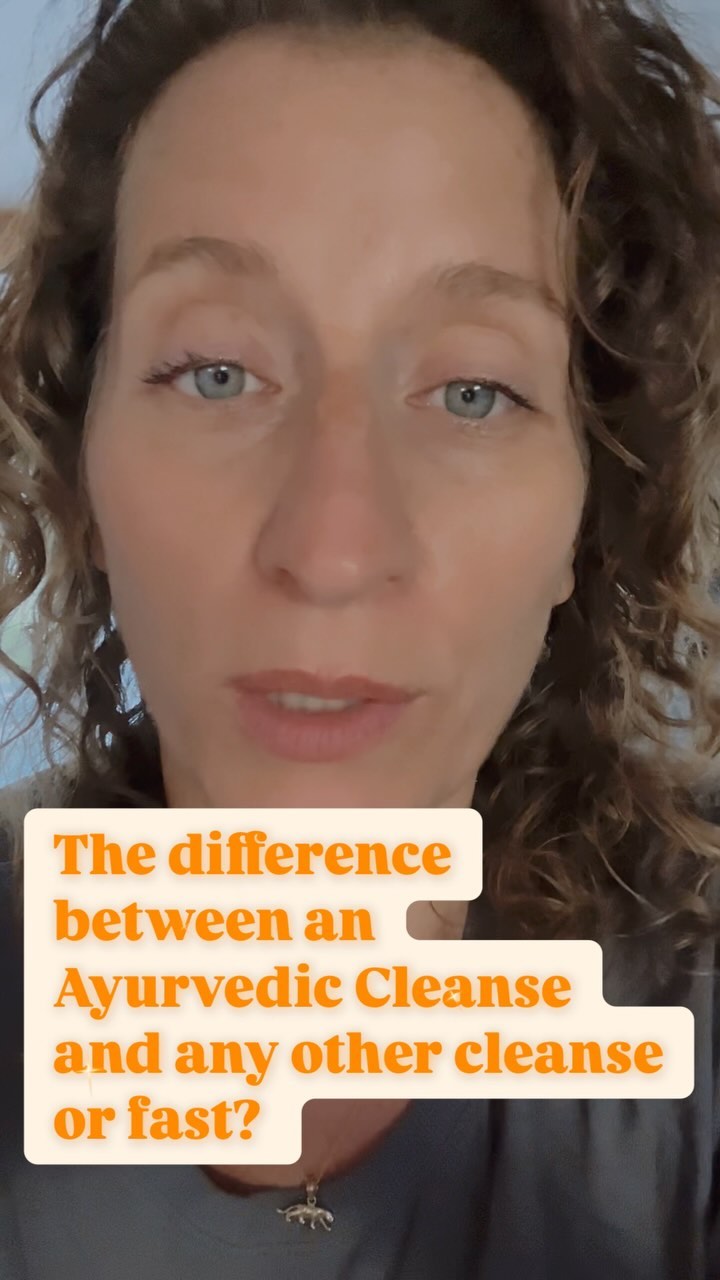 The difference between an Ayurvedic Cleanse and any other cleanse or fast?